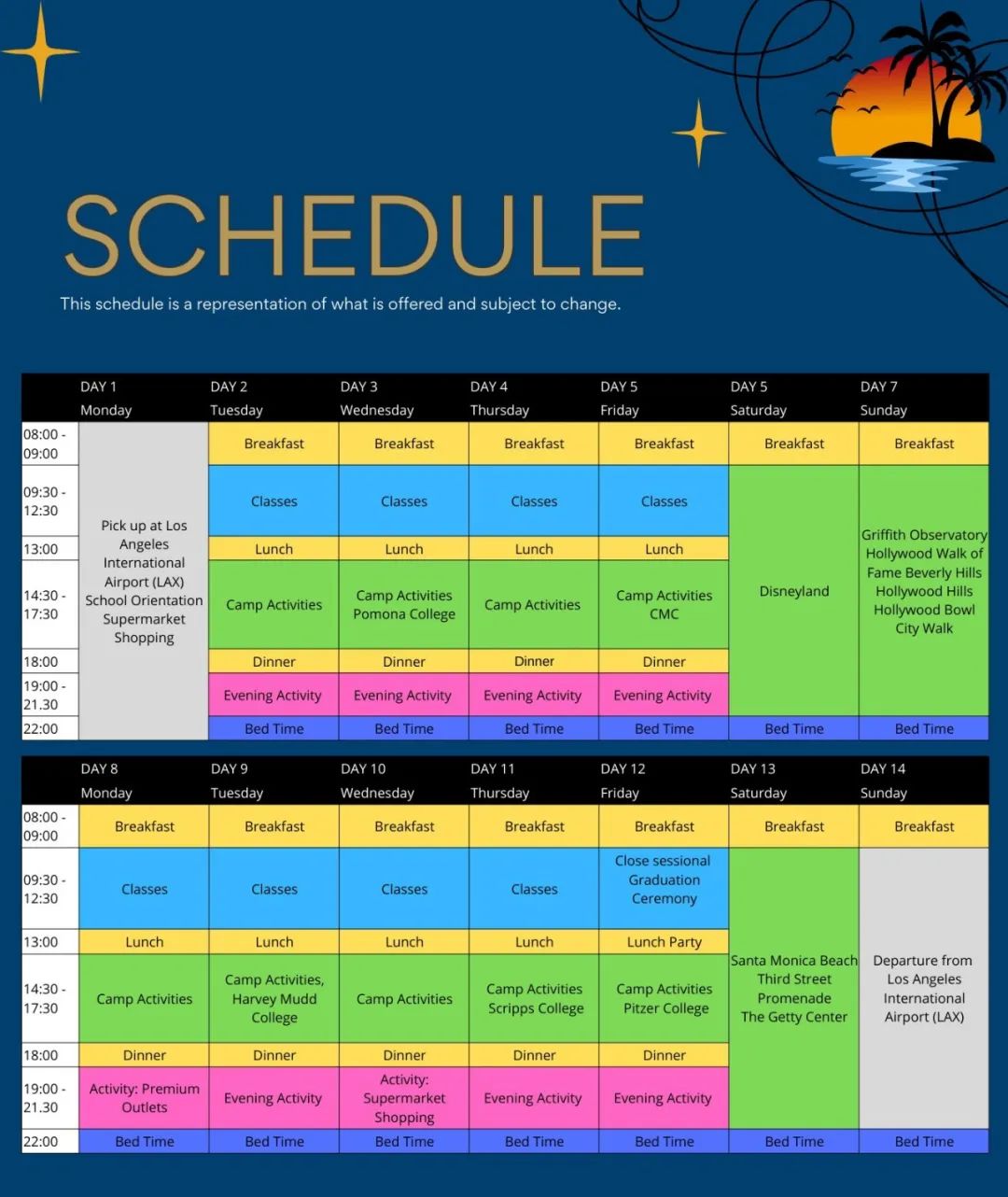 SCHEDULE

This schedule is a representation of what is offered and subject to change.

| | DAY 1 Monday | DAY 2 Tuesday | DAY 3 Wednesday | DAY 4 Thursday | DAY 5 Friday | DAY 5 Saturday | DAY 7 Sunday |
|---|---|---|---|---|---|---|---|
| 08:00 - 09:00 | Pick up at Los Angeles International Airport (LAX) School Orientation Supermarket Shopping | Breakfast | Breakfast | Breakfast | Breakfast | Breakfast | Breakfast |
| 09:30 - 12:30 | | Classes | Classes | Classes | Classes | Disneyland | Griffith Observatory Hollywood Walk of Fame Beverly Hills Hollywood Hills Hollywood Bowl City Walk |
| 13:00 | | Lunch | Lunch | Lunch | Lunch | | |
| 14:30 - 17:30 | | Camp Activities | Camp Activities Pomona College | Camp Activities | Camp Activities CMC | | |
| 18:00 | | Dinner | Dinner | Dinner | Dinner | | |
| 19:00 - 21.30 | | Evening Activity | Evening Activity | Evening Activity | Evening Activity | | |
| 22:00 | | Bed Time | Bed Time | Bed Time | Bed Time | Bed Time | Bed Time |

| | DAY 8 Monday | DAY 9 Tuesday | DAY 10 Wednesday | DAY 11 Thursday | DAY 12 Friday | DAY 13 Saturday | DAY 14 Sunday |
|---|---|---|---|---|---|---|---|
| 08:00 - 09:00 | Breakfast | Breakfast | Breakfast | Breakfast | Breakfast | Breakfast | Breakfast |
| 09:30 - 12:30 | Classes | Classes | Classes | Classes | Close sessional Graduation Ceremony | Santa Monica Beach Third Street Promenade The Getty Center | Departure from Los Angeles International Airport (LAX) |
| 13:00 | Lunch | Lunch | Lunch | Lunch | Lunch Party | | |
| 14:30 - 17:30 | Camp Activities | Camp Activities, Harvey Mudd College | Camp Activities | Camp Activities Scripps College | Camp Activities Pitzer College | | |
| 18:00 | Dinner | Dinner | Dinner | Dinner | Dinner | | |
| 19:00 - 21.30 | Activity: Premium Outlets | Evening Activity | Activity: Supermarket Shopping | Evening Activity | Evening Activity | | |
| 22:00 | Bed Time | Bed Time | Bed Time | Bed Time | Bed Time | Bed Time | Bed Time |